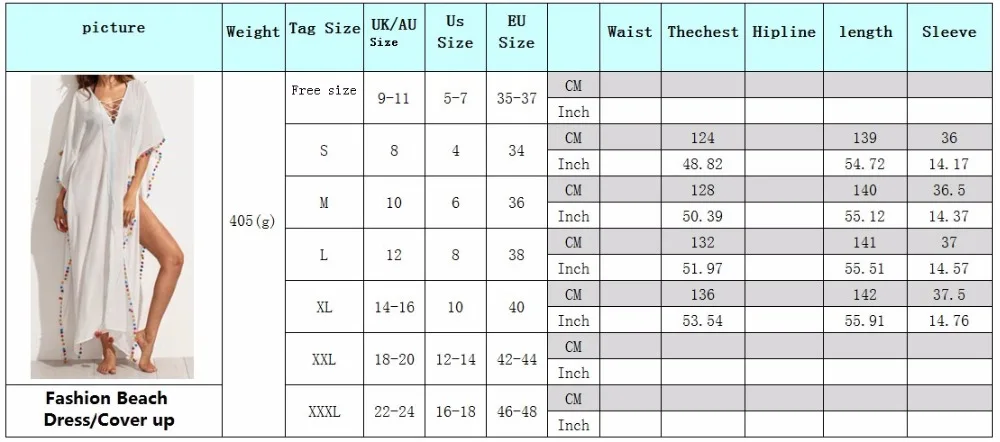 | picture | Weight | Tag Size | UK/AU Size | Us Size | EU Size | | Waist | Thechest | Hipline | length | Sleeve |
|---|---|---|---|---|---|---|---|---|---|---|---|
| | 405(g) | Free size | 9-11 | 5-7 | 35-37 | CM | | | | | |
| | | | | | | Inch | | | | | |
| | | S | 8 | 4 | 34 | CM | | 124 | | 139 | 36 |
| | | | | | | Inch | | 48.82 | | 54.72 | 14.17 |
| | | M | 10 | 6 | 36 | CM | | 128 | | 140 | 36.5 |
| | | | | | | Inch | | 50.39 | | 55.12 | 14.37 |
| | | L | 12 | 8 | 38 | CM | | 132 | | 141 | 37 |
| | | | | | | Inch | | 51.97 | | 55.51 | 14.57 |
| | | XL | 14-16 | 10 | 40 | CM | | 136 | | 142 | 37.5 |
| | | | | | | Inch | | 53.54 | | 55.91 | 14.76 |
| | | XXL | 18-20 | 12-14 | 42-44 | CM | | | | | |
| | | | | | | Inch | | | | | |
| Fashion Beach Dress/Cover up | | XXXL | 22-24 | 16-18 | 46-48 | CM | | | | | |
| | | | | | | Inch | | | | | |